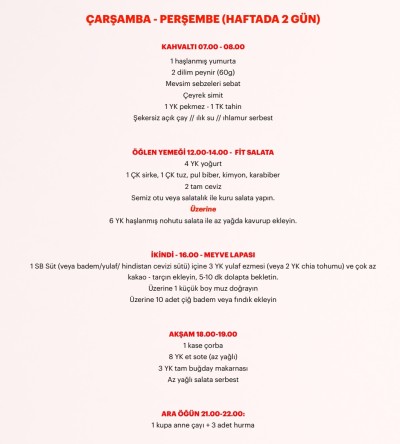 ÇARŞAMBA - PERŞEMBE (HAFTADA 2 GÜN)

KAHVALTI 07.00 - 08.00

1 haşlanmış yumurta
2 dilim peynir (60g)
Mevsim sebzeleri sebat
Çeyrek simit
1 YK pekmez - 1 TK tahin
Şekersiz açık çay // ılık su // ıhlamur serbest

ÖĞLEN YEMEĞİ 12.00-14.00 - FİT SALATA
4 YK yoğurt
1 ÇK sirke, 1 ÇK tuz, pul biber, kimyon, karabiber
2 tam ceviz
Semiz otu veya salatalık ile kuru salata yapın.
Üzerine
6 YK haşlanmış nohutu salata ile az yağda kavurup ekleyin.

İKİNDİ - 16.00 - MEYVE LAPASI
1 SB Süt (veya badem/yulaf/ hindistan cevizi sütü) içine 3 YK yulaf ezmesi (veya 2 YK chia tohumu) ve çok az kakao - tarçın ekleyin, 5-10 dk dolapta bekletin.
Üzerine 1 küçük boy muz doğrayın
Üzerine 10 adet çiğ badem veya fındık ekleyin

AKŞAM 18.00-19.00
1 kase çorba
8 YK et sote (az yağlı)
3 YK tam buğday makarnası
Az yağlı salata serbest

ARA ÖĞÜN 21.00-22.00:
1 kupa anne çayı + 3 adet hurma